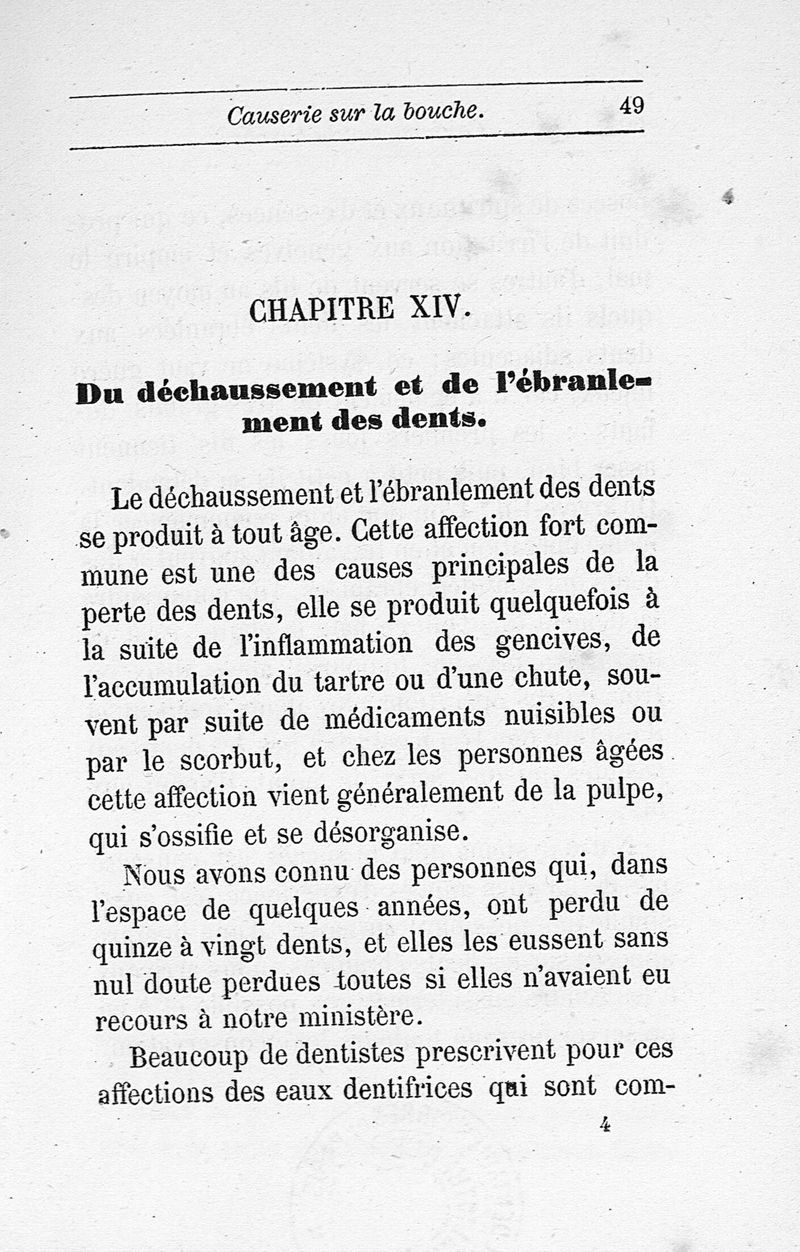 Causerie sur la bouche. 49

CHAPITRE XIV.

Du déchaussement et de l'ébranlement des dents.

Le déchaussement et l'ébranlement des dents se produit à tout âge. Cette affection fort commune est une des causes principales de la perte des dents, elle se produit quelquefois à la suite de l'inflammation des gencives, de l'accumulation du tartre ou d'une chute, souvent par suite de médicaments nuisibles ou par le scorbut, et chez les personnes âgées cette affection vient généralement de la pulpe, qui s'ossifie et se désorganise.

Nous avons connu des personnes qui, dans l'espace de quelques années, ont perdu de quinze à vingt dents, et elles les eussent sans nul doute perdues toutes si elles n'avaient eu recours à notre ministère.

Beaucoup de dentistes prescrivent pour ces affections des eaux dentifrices qui sont com-

4